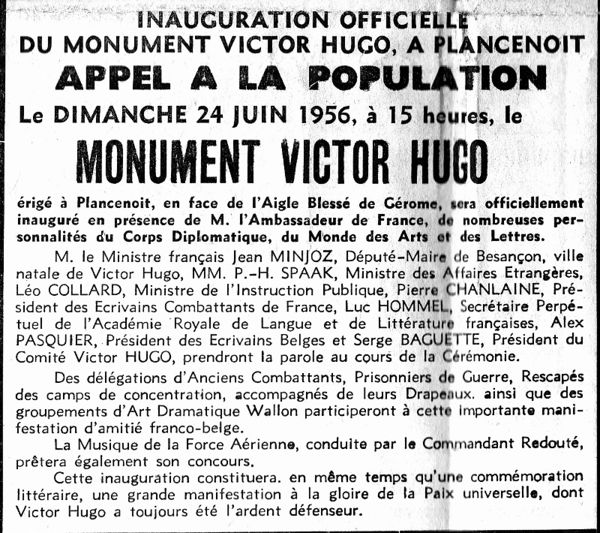 INAUGURATION OFFICIELLE
DU MONUMENT VICTOR HUGO, A PLANCENOIT
APPEL A LA POPULATION
Le DIMANCHE 24 JUIN 1956, à 15 heures, le
MONUMENT VICTOR HUGO

érigé à Plancenoit, en face de l'Aigle Blessé de Gérome, sera officiellement inauguré en présence de M. l'Ambassadeur de France, de nombreuses personnalités du Corps Diplomatique, du Monde des Arts et des Lettres.

M. le Ministre français Jean MINJOZ, Député-Maire de Besançon, ville natale de Victor Hugo, MM. P.-H. SPAAK, Ministre des Affaires Etrangères, Léo COLLARD, Ministre de l'Instruction Publique, Pierre CHANLAINE, Président des Ecrivains Combattants de France, Luc HOMMEL, Secrétaire Perpétuel de l'Académie Royale de Langue et de Littérature françaises, Alex PASQUIER, Président des Ecrivains Belges et Serge BAGUETTE, Président du Comité Victor HUGO, prendront la parole au cours de la Cérémonie.

Des délégations d'Anciens Combattants, Prisonniers de Guerre, Rescapés des camps de concentration, accompagnés de leurs Drapeaux. ainsi que des groupements d'Art Dramatique Wallon participeront à cette importante manifestation d'amitié franco-belge.

La Musique de la Force Aérienne, conduite par le Commandant Redouté, prêtera également son concours.

Cette inauguration constituera. en même temps qu'une commémoration littéraire, une grande manifestation à la gloire de la Paix universelle, dont Victor Hugo a toujours été l'ardent défenseur.